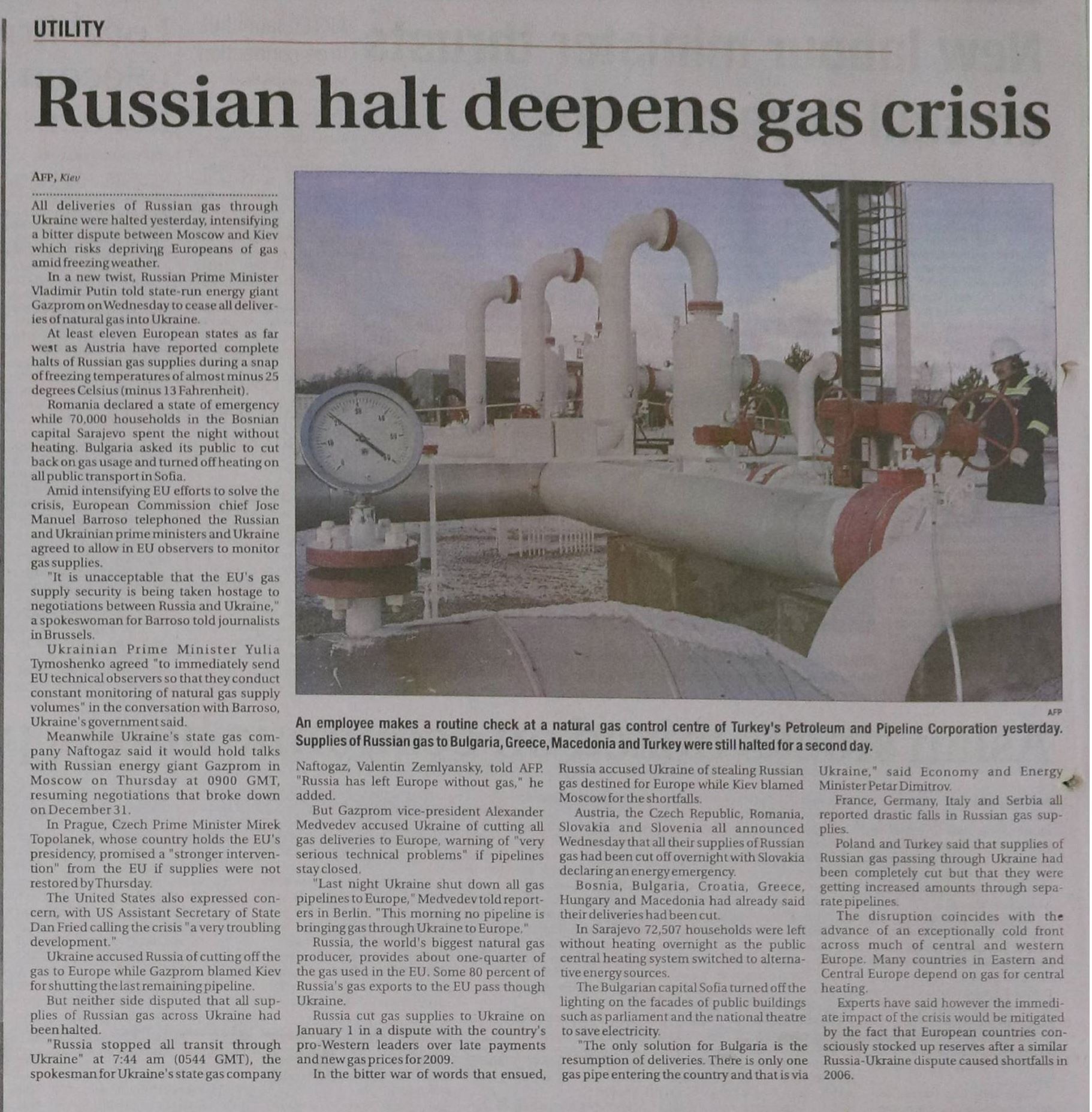 UTILITY

Russian halt deepens gas crisis

AFP, Kiev

All deliveries of Russian gas through Ukraine were halted yesterday, intensifying a bitter dispute between Moscow and Kiev which risks depriving Europeans of gas amid freezing weather.

In a new twist, Russian Prime Minister Vladimir Putin told state-run energy giant Gazprom on Wednesday to cease all deliveries of natural gas into Ukraine.

At least eleven European states as far west as Austria have reported complete halts of Russian gas supplies during a snap of freezing temperatures of almost minus 25 degrees Celsius (minus 13 Fahrenheit).

Romania declared a state of emergency while 70,000 households in the Bosnian capital Sarajevo spent the night without heating. Bulgaria asked its public to cut back on gas usage and turned off heating on all public transport in Sofia.

Amid intensifying EU efforts to solve the crisis, European Commission chief Jose Manuel Barroso telephoned the Russian and Ukrainian prime ministers and Ukraine agreed to allow in EU observers to monitor gas supplies.

"It is unacceptable that the EU's gas supply security is being taken hostage to negotiations between Russia and Ukraine," a spokeswoman for Barroso told journalists in Brussels.

Ukrainian Prime Minister Yulia Tymoshenko agreed "to immediately send EU technical observers so that they conduct constant monitoring of natural gas supply volumes" in the conversation with Barroso, Ukraine's government said.

Meanwhile Ukraine's state gas company Naftogaz said it would hold talks with Russian energy giant Gazprom in Moscow on Thursday at 0900 GMT, resuming negotiations that broke down on December 31.

In Prague, Czech Prime Minister Mirek Topolanek, whose country holds the EU's presidency, promised a "stronger intervention" from the EU if supplies were not restored by Thursday.

The United States also expressed concern, with US Assistant Secretary of State Dan Fried calling the crisis "a very troubling development."

Ukraine accused Russia of cutting off the gas to Europe while Gazprom blamed Kiev for shutting the last remaining pipeline.

But neither side disputed that all supplies of Russian gas across Ukraine had been halted.

"Russia stopped all transit through Ukraine" at 7:44 am (0544 GMT), the spokesman for Ukraine's state gas company Naftogaz, Valentin Zemlyansky, told AFP. "Russia has left Europe without gas," he added.

But Gazprom vice-president Alexander Medvedev accused Ukraine of cutting all gas deliveries to Europe, warning of "very serious technical problems" if pipelines stay closed.

"Last night Ukraine shut down all gas pipelines to Europe," Medvedev told reporters in Berlin. "This morning no pipeline is bringing gas through Ukraine to Europe."

Russia, the world's biggest natural gas producer, provides about one-quarter of the gas used in the EU. Some 80 percent of Russia's gas exports to the EU pass though Ukraine.

Russia cut gas supplies to Ukraine on January 1 in a dispute with the country's pro-Western leaders over late payments and new gas prices for 2009.

In the bitter war of words that ensued, Russia accused Ukraine of stealing Russian gas destined for Europe while Kiev blamed Moscow for the shortfalls.

Austria, the Czech Republic, Romania, Slovakia and Slovenia all announced Wednesday that all their supplies of Russian gas had been cut off overnight with Slovakia declaring an energy emergency.

Bosnia, Bulgaria, Croatia, Greece, Hungary and Macedonia had already said their deliveries had been cut.

In Sarajevo 72,507 households were left without heating overnight as the public central heating system switched to alternative energy sources.

The Bulgarian capital Sofia turned off the lighting on the facades of public buildings such as parliament and the national theatre to save electricity.

"The only solution for Bulgaria is the resumption of deliveries. There is only one gas pipe entering the country and that is via Ukraine," said Economy and Energy Minister Petar Dimitrov.

France, Germany, Italy and Serbia all reported drastic falls in Russian gas supplies.

Poland and Turkey said that supplies of Russian gas passing through Ukraine had been completely cut but that they were getting increased amounts through separate pipelines.

The disruption coincides with the advance of an exceptionally cold front across much of central and western Europe. Many countries in Eastern and Central Europe depend on gas for central heating.

Experts have said however the immediate impact of the crisis would be mitigated by the fact that European countries consciously stocked up reserves after a similar Russia-Ukraine dispute caused shortfalls in 2006.

AFP

An employee makes a routine check at a natural gas control centre of Turkey's Petroleum and Pipeline Corporation yesterday. Supplies of Russian gas to Bulgaria, Greece, Macedonia and Turkey were still halted for a second day.